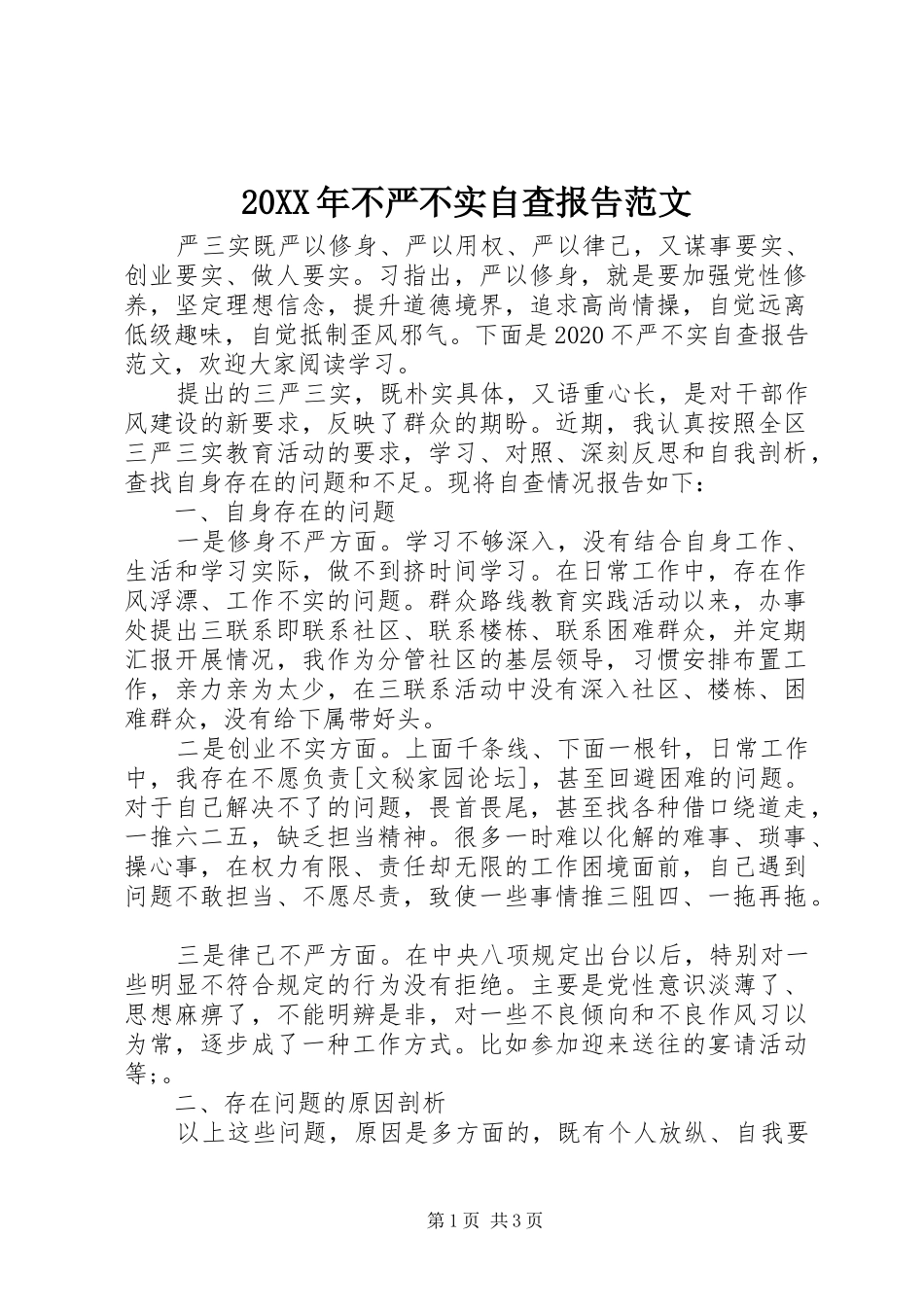 20XX年不严不实自查报告范文

严三实既严以修身、严以用权、严以律己，又谋事要实、创业要实、做人要实。习指出，严以修身，就是要加强党性修养，坚定理想信念，提升道德境界，追求高尚情操，自觉远离低级趣味，自觉抵制歪风邪气。下面是2020不严不实自查报告范文，欢迎大家阅读学习。

提出的三严三实，既朴实具体，又语重心长，是对干部作风建设的新要求，反映了群众的期盼。近期，我认真按照全区三严三实教育活动的要求，学习、对照、深刻反思和自我剖析，查找自身存在的问题和不足。现将自查情况报告如下：

一、自身存在的问题

一是修身不严方面。学习不够深入，没有结合自身工作、生活和学习实际，做不到挤时间学习。在日常工作中，存在作风浮漂、工作不实的问题。群众路线教育实践活动以来，办事处提出三联系即联系社区、联系楼栋、联系困难群众，并定期汇报开展情况，我作为分管社区的基层领导，习惯安排布置工作，亲力亲为太少，在三联系活动中没有深入社区、楼栋、困难群众，没有给下属带好头。

二是创业不实方面。上面千条线、下面一根针，日常工作中，我存在不愿负责[文秘家园论坛]，甚至回避困难的问题。对于自己解决不了的问题，畏首畏尾，甚至找各种借口绕道走，一推六二五，缺乏担当精神。很多一时难以化解的难事、琐事、操心事，在权力有限、责任却无限的工作困境面前，自己遇到问题不敢担当、不愿尽责，致使一些事情推三阻四、一拖再拖。

三是律己不严方面。在中央八项规定出台以后，特别对一些明显不符合规定的行为没有拒绝。主要是党性意识淡薄了、思想麻痹了，不能明辨是非，对一些不良倾向和不良作风习以为常，逐步成了一种工作方式。比如参加迎来送往的宴请活动等;。

二、存在问题的原因剖析

以上这些问题，原因是多方面的，既有个人放纵、自我要

第1页 共3页